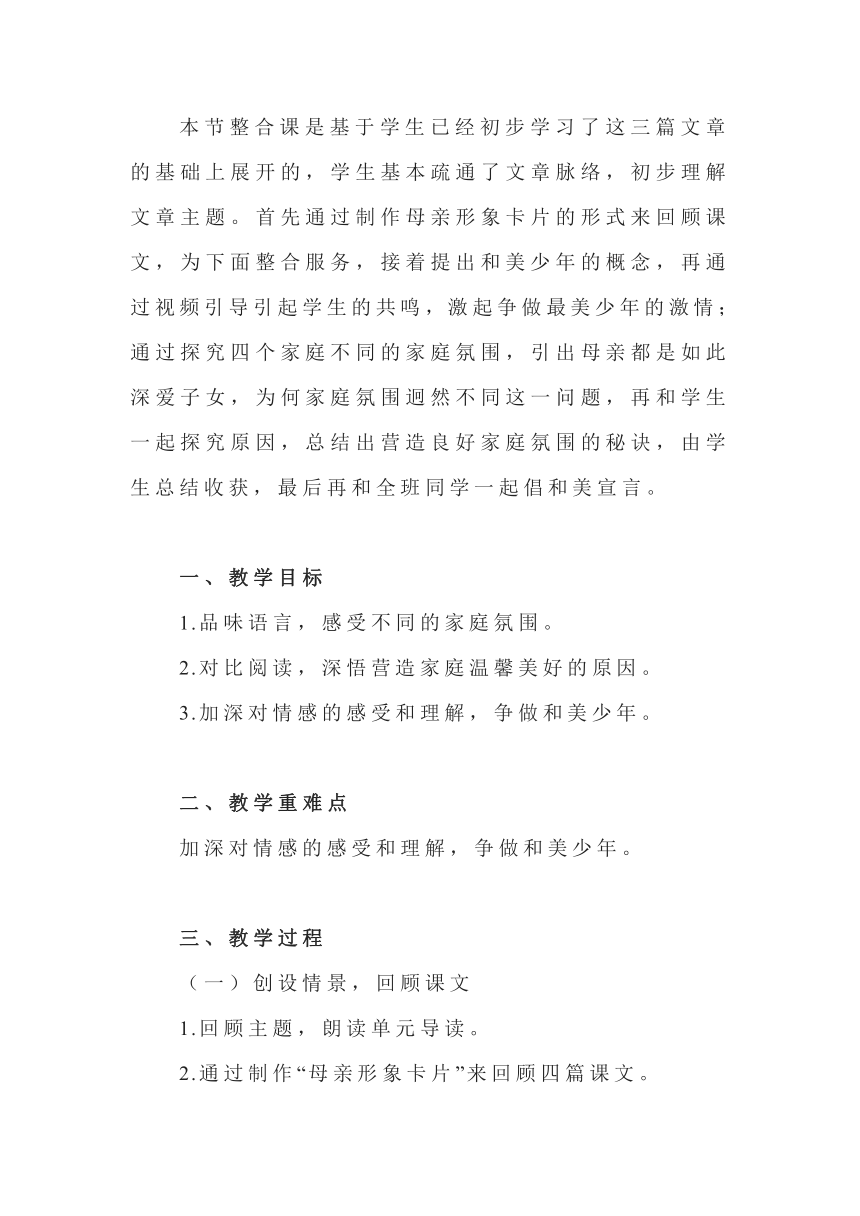 本节整合课是基于学生已经初步学习了这三篇文章的基础上展开的，学生基本疏通了文章脉络，初步理解文章主题。首先通过制作母亲形象卡片的形式来回顾课文，为下面整合服务，接着提出和美少年的概念，再通过视频引导引起学生的共鸣，激起争做最美少年的激情；通过探究四个家庭不同的家庭氛围，引出母亲都是如此深爱子女，为何家庭氛围迥然不同这一问题，再和学生一起探究原因，总结出营造良好家庭氛围的秘诀，由学生总结收获，最后再和全班同学一起倡和美宣言。

一、教学目标

1.品味语言，感受不同的家庭氛围。

2.对比阅读，深悟营造家庭温馨美好的原因。

3.加深对情感的感受和理解，争做和美少年。

二、教学重难点

加深对情感的感受和理解，争做和美少年。

三、教学过程

（一）创设情景，回顾课文

1.回顾主题，朗读单元导读。

2.通过制作“母亲形象卡片”来回顾四篇课文。